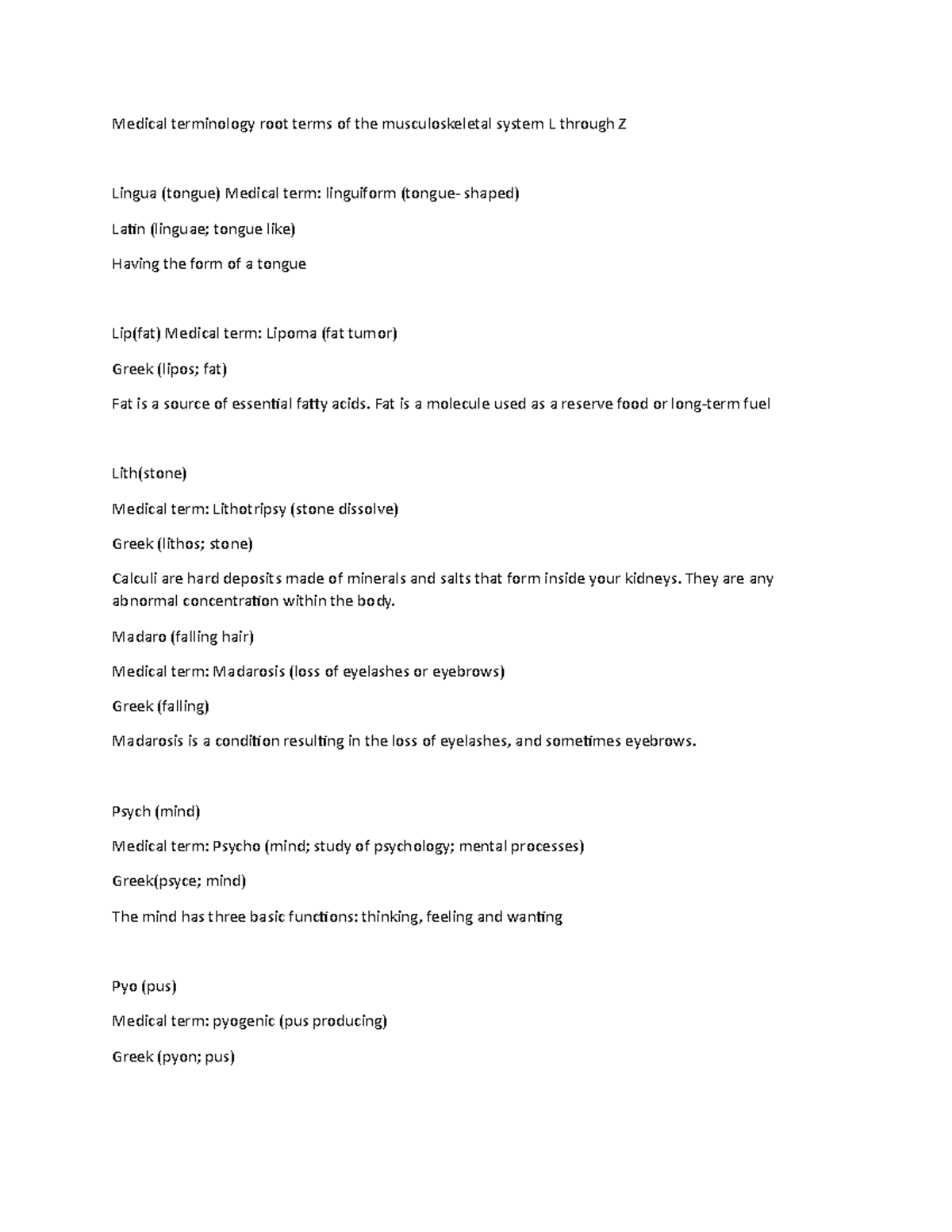 Medical terminology root terms of the musculoskeletal system L through Z

Lingua (tongue) Medical term: linguiform (tongue- shaped)

Latin (linguae; tongue like)

Having the form of a tongue

Lip(fat) Medical term: Lipoma (fat tumor)

Greek (lipos; fat)

Fat is a source of essential fatty acids. Fat is a molecule used as a reserve food or long-term fuel

Lith(stone)

Medical term: Lithotripsy (stone dissolve)

Greek (lithos; stone)

Calculi are hard deposits made of minerals and salts that form inside your kidneys. They are any abnormal concentration within the body.

Madaro (falling hair)

Medical term: Madarosis (loss of eyelashes or eyebrows)

Greek (falling)

Madarosis is a condition resulting in the loss of eyelashes, and sometimes eyebrows.

Psych (mind)

Medical term: Psycho (mind; study of psychology; mental processes)

Greek(psyce; mind)

The mind has three basic functions: thinking, feeling and wanting

Pyo (pus)

Medical term: pyogenic (pus producing)

Greek (pyon; pus)